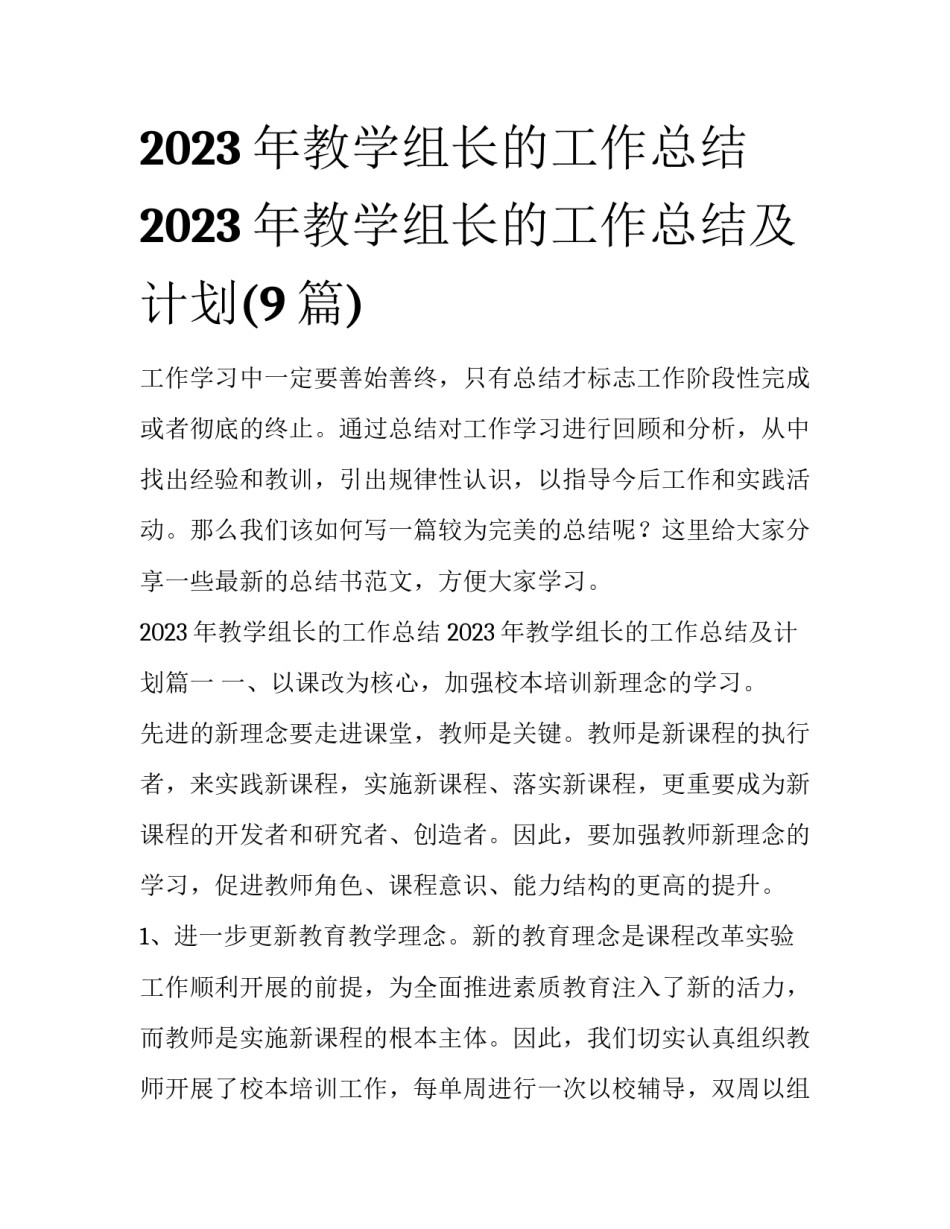 2023 年教学组长的工作总结 2023 年教学组长的工作总结及计划(9 篇)

工作学习中一定要善始善终，只有总结才标志工作阶段性完成或者彻底的终止。通过总结对工作学习进行回顾和分析，从中找出经验和教训，引出规律性认识，以指导今后工作和实践活动。那么我们该如何写一篇较为完美的总结呢？这里给大家分享一些最新的总结书范文，方便大家学习。

2023 年教学组长的工作总结 2023 年教学组长的工作总结及计划篇一 一、以课改为核心，加强校本培训新理念的学习。

先进的新理念要走进课堂，教师是关键。教师是新课程的执行者，来实践新课程，实施新课程、落实新课程，更重要成为新课程的开发者和研究者、创造者。因此，要加强教师新理念的学习，促进教师角色、课程意识、能力结构的更高的提升。

1、进一步更新教育教学理念。新的教育理念是课程改革实验工作顺利开展的前提，为全面推进素质教育注入了新的活力，而教师是实施新课程的根本主体。因此，我们切实认真组织教师开展了校本培训工作，每单周进行一次以校辅导，双周以组